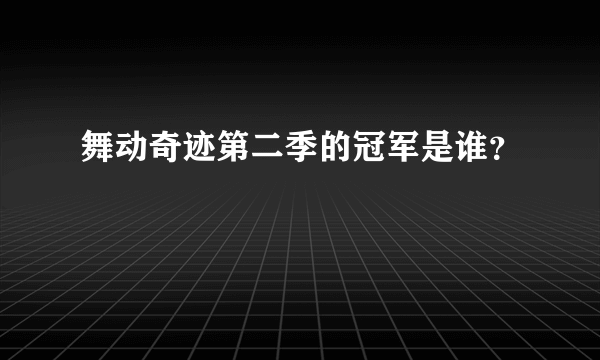 舞动奇迹第二季的冠军是谁？